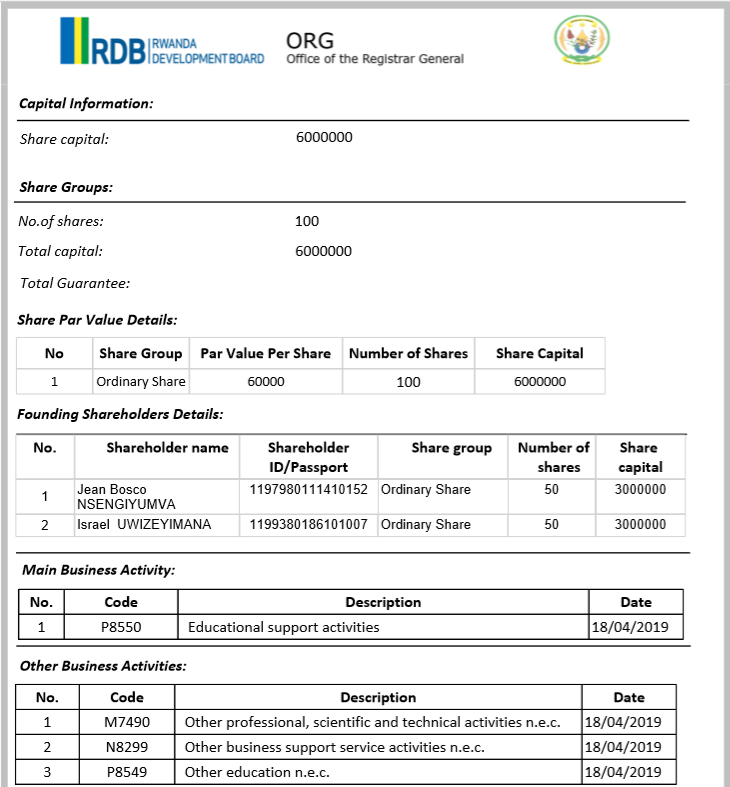 RDB RWANDA DEVELOPMENT BOARD

ORG
Office of the Registrar General

Capital Information:

Share capital: 6000000

Share Groups:

No.of shares: 100

Total capital: 6000000

Total Guarantee:

Share Par Value Details:

| No | Share Group | Par Value Per Share | Number of Shares | Share Capital |
|---|---|---|---|---|
| 1 | Ordinary Share | 60000 | 100 | 6000000 |

Founding Shareholders Details:

| No. | Shareholder name | Shareholder ID/Passport | Share group | Number of shares | Share capital |
|---|---|---|---|---|---|
| 1 | Jean Bosco NSENGIYUMVA | 1197980111410152 | Ordinary Share | 50 | 3000000 |
| 2 | Israel UWIZEYIMANA | 1199380186101007 | Ordinary Share | 50 | 3000000 |

Main Business Activity:

| No. | Code | Description | Date |
|---|---|---|---|
| 1 | P8550 | Educational support activities | 18/04/2019 |

Other Business Activities:

| No. | Code | Description | Date |
|---|---|---|---|
| 1 | M7490 | Other professional, scientific and technical activities n.e.c. | 18/04/2019 |
| 2 | N8299 | Other business support service activities n.e.c. | 18/04/2019 |
| 3 | P8549 | Other education n.e.c. | 18/04/2019 |